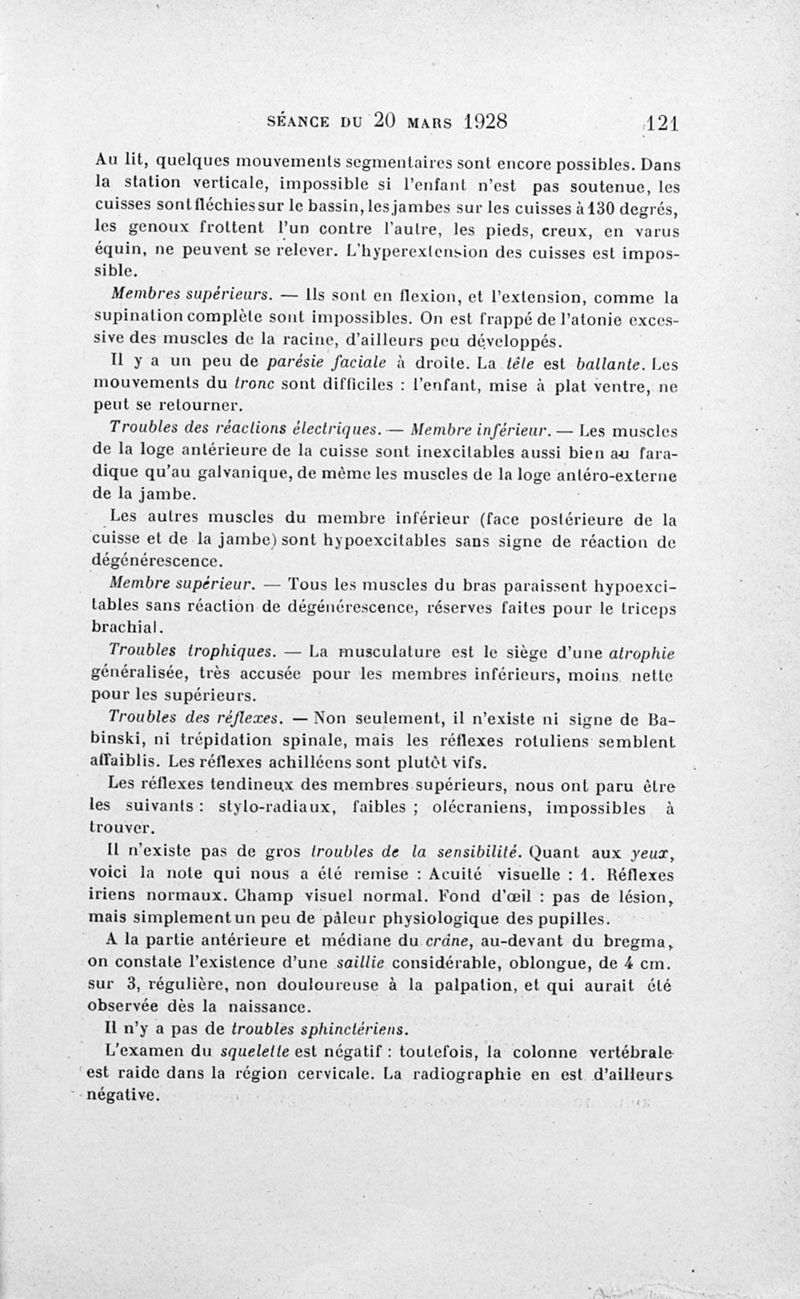 SÉANCE DU 20 MARS 1928 121

Au lit, quelques mouvements segmentaires sont encore possibles. Dans la station verticale, impossible si l'enfant n'est pas soutenue, les cuisses sont fléchies sur le bassin, les jambes sur les cuisses à 130 degrés, les genoux frottent l'un contre l'autre, les pieds, creux, en varus équin, ne peuvent se relever. L'hyperextension des cuisses est impossible.

Membres supérieurs. — Ils sont en flexion, et l'extension, comme la supination complète sont impossibles. On est frappé de l'atonie excessive des muscles de la racine, d'ailleurs peu développés.

Il y a un peu de parésie faciale à droite. La tête est ballante. Les mouvements du tronc sont difficiles : l'enfant, mise à plat ventre, ne peut se retourner.

Troubles des réactions électriques. — Membre inférieur. — Les muscles de la loge antérieure de la cuisse sont inexcitables aussi bien au faradique qu'au galvanique, de même les muscles de la loge antéro-externe de la jambe.

Les autres muscles du membre inférieur (face postérieure de la cuisse et de la jambe) sont hypoexcitables sans signe de réaction de dégénérescence.

Membre supérieur. — Tous les muscles du bras paraissent hypoexcitables sans réaction de dégénérescence, réserves faites pour le triceps brachial.

Troubles trophiques. — La musculature est le siège d'une atrophie généralisée, très accusée pour les membres inférieurs, moins nette pour les supérieurs.

Troubles des réflexes. — Non seulement, il n'existe ni signe de Babinski, ni trépidation spinale, mais les réflexes rotuliens semblent affaiblis. Les réflexes achilléens sont plutôt vifs.

Les réflexes tendineux des membres supérieurs, nous ont paru être les suivants : stylo-radiaux, faibles ; olécraniens, impossibles à trouver.

Il n'existe pas de gros troubles de la sensibilité. Quant aux yeux, voici la note qui nous a été remise : Acuité visuelle : 1. Réflexes iriens normaux. Champ visuel normal. Fond d'œil : pas de lésion, mais simplement un peu de pâleur physiologique des pupilles.

A la partie antérieure et médiane du crâne, au-devant du bregma, on constate l'existence d'une saillie considérable, oblongue, de 4 cm. sur 3, régulière, non douloureuse à la palpation, et qui aurait été observée dès la naissance.

Il n'y a pas de troubles sphinctériens.

L'examen du squelette est négatif : toutefois, la colonne vertébrale est raide dans la région cervicale. La radiographie en est d'ailleurs négative.